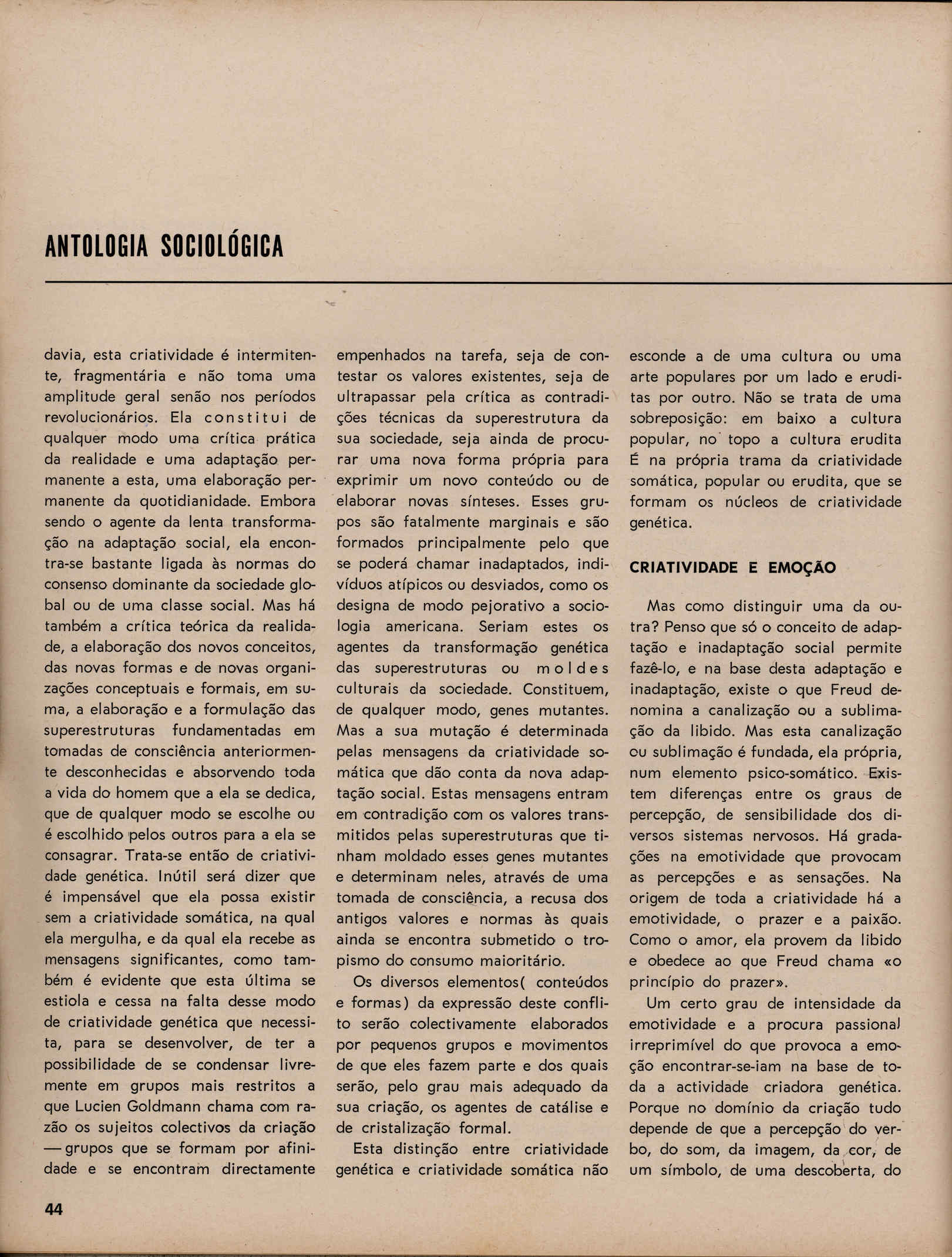 ANTOLOGIA SOCIOLÓGICA

davia, esta criatividade é intermitente, fragmentária e não toma uma amplitude geral senão nos períodos revolucionários. Ela constitui de qualquer modo uma crítica prática da realidade e uma adaptação permanente a esta, uma elaboração permanente da quotidianidade. Embora sendo o agente da lenta transformação na adaptação social, ela encontra-se bastante ligada às normas do consenso dominante da sociedade global ou de uma classe social. Mas há também a crítica teórica da realidade, a elaboração dos novos conceitos, das novas formas e de novas organizações conceptuais e formais, em suma, a elaboração e a formulação das superestruturas fundamentadas em tomadas de consciência anteriormente desconhecidas e absorvendo toda a vida do homem que a ela se dedica, que de qualquer modo se escolhe ou é escolhido pelos outros para a ela se consagrar. Trata-se então de criatividade genética. Inútil será dizer que é impensável que ela possa existir sem a criatividade somática, na qual ela mergulha, e da qual ela recebe as mensagens significantes, como também é evidente que esta última se estiola e cessa na falta desse modo de criatividade genética que necessita, para se desenvolver, de ter a possibilidade de se condensar livremente em grupos mais restritos a que Lucien Goldmann chama com razão os sujeitos colectivos da criação — grupos que se formam por afinidade e se encontram directamente empenhados na tarefa, seja de contestar os valores existentes, seja de ultrapassar pela crítica as contradições técnicas da superestrutura da sua sociedade, seja ainda de procurar uma nova forma própria para exprimir um novo conteúdo ou de elaborar novas sínteses. Esses grupos são fatalmente marginais e são formados principalmente pelo que se poderá chamar inadaptados, indivíduos atípicos ou desviados, como os designa de modo pejorativo a sociologia americana. Seriam estes os agentes da transformação genética das superestruturas ou moldes culturais da sociedade. Constituem, de qualquer modo, genes mutantes. Mas a sua mutação é determinada pelas mensagens da criatividade somática que dão conta da nova adaptação social. Estas mensagens entram em contradição com os valores transmitidos pelas superestruturas que tinham moldado esses genes mutantes e determinam neles, através de uma tomada de consciência, a recusa dos antigos valores e normas às quais ainda se encontra submetido o tropismo do consumo maioritário.

Os diversos elementos( conteúdos e formas) da expressão deste conflito serão colectivamente elaborados por pequenos grupos e movimentos de que eles fazem parte e dos quais serão, pelo grau mais adequado da sua criação, os agentes de catálise e de cristalização formal.

Esta distinção entre criatividade genética e criatividade somática não esconde a de uma cultura ou uma arte populares por um lado e eruditas por outro. Não se trata de uma sobreposição: em baixo a cultura popular, no topo a cultura erudita É na própria trama da criatividade somática, popular ou erudita, que se formam os núcleos de criatividade genética.

CRIATIVIDADE E EMOÇÃO

Mas como distinguir uma da outra? Penso que só o conceito de adaptação e inadaptação social permite fazê-lo, e na base desta adaptação e inadaptação, existe o que Freud denomina a canalização ou a sublimação da libido. Mas esta canalização ou sublimação é fundada, ela própria, num elemento psico-somático. Existem diferenças entre os graus de percepção, de sensibilidade dos diversos sistemas nervosos. Há gradações na emotividade que provocam as percepções e as sensações. Na origem de toda a criatividade há a emotividade, o prazer e a paixão. Como o amor, ela provem da libido e obedece ao que Freud chama «o princípio do prazer».

Um certo grau de intensidade da emotividade e a procura passional irreprimível do que provoca a emoção encontrar-se-iam na base de toda a actividade criadora genética. Porque no domínio da criação tudo depende de que a percepção do verbo, do som, da imagem, da cor, de um símbolo, de uma descoberta, do

44